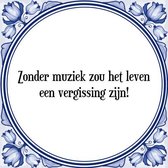 Zonder muziek zou het leven een vergissing zijn!